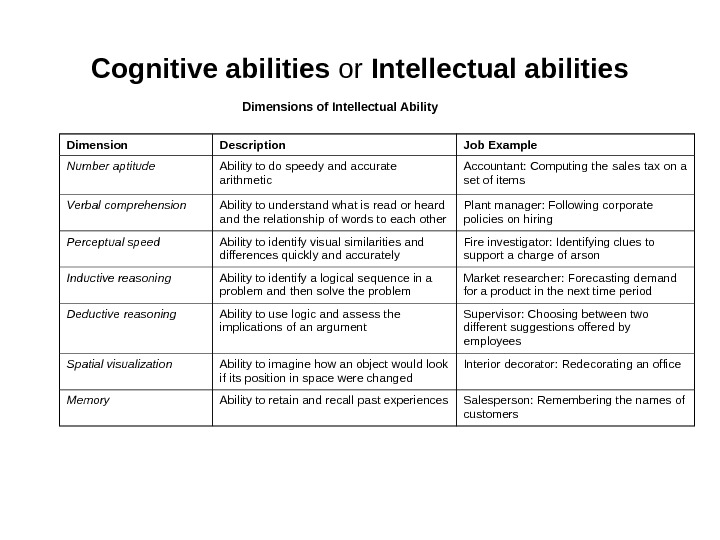 Cognitive abilities or Intellectual abilities

Dimensions of Intellectual Ability

| Dimension | Description | Job Example |
|---|---|---|
| Number aptitude | Ability to do speedy and accurate arithmetic | Accountant: Computing the sales tax on a set of items |
| Verbal comprehension | Ability to understand what is read or heard and the relationship of words to each other | Plant manager: Following corporate policies on hiring |
| Perceptual speed | Ability to identify visual similarities and differences quickly and accurately | Fire investigator: Identifying clues to support a charge of arson |
| Inductive reasoning | Ability to identify a logical sequence in a problem and then solve the problem | Market researcher: Forecasting demand for a product in the next time period |
| Deductive reasoning | Ability to use logic and assess the implications of an argument | Supervisor: Choosing between two different suggestions offered by employees |
| Spatial visualization | Ability to imagine how an object would look if its position in space were changed | Interior decorator: Redecorating an office |
| Memory | Ability to retain and recall past experiences | Salesperson: Remembering the names of customers |